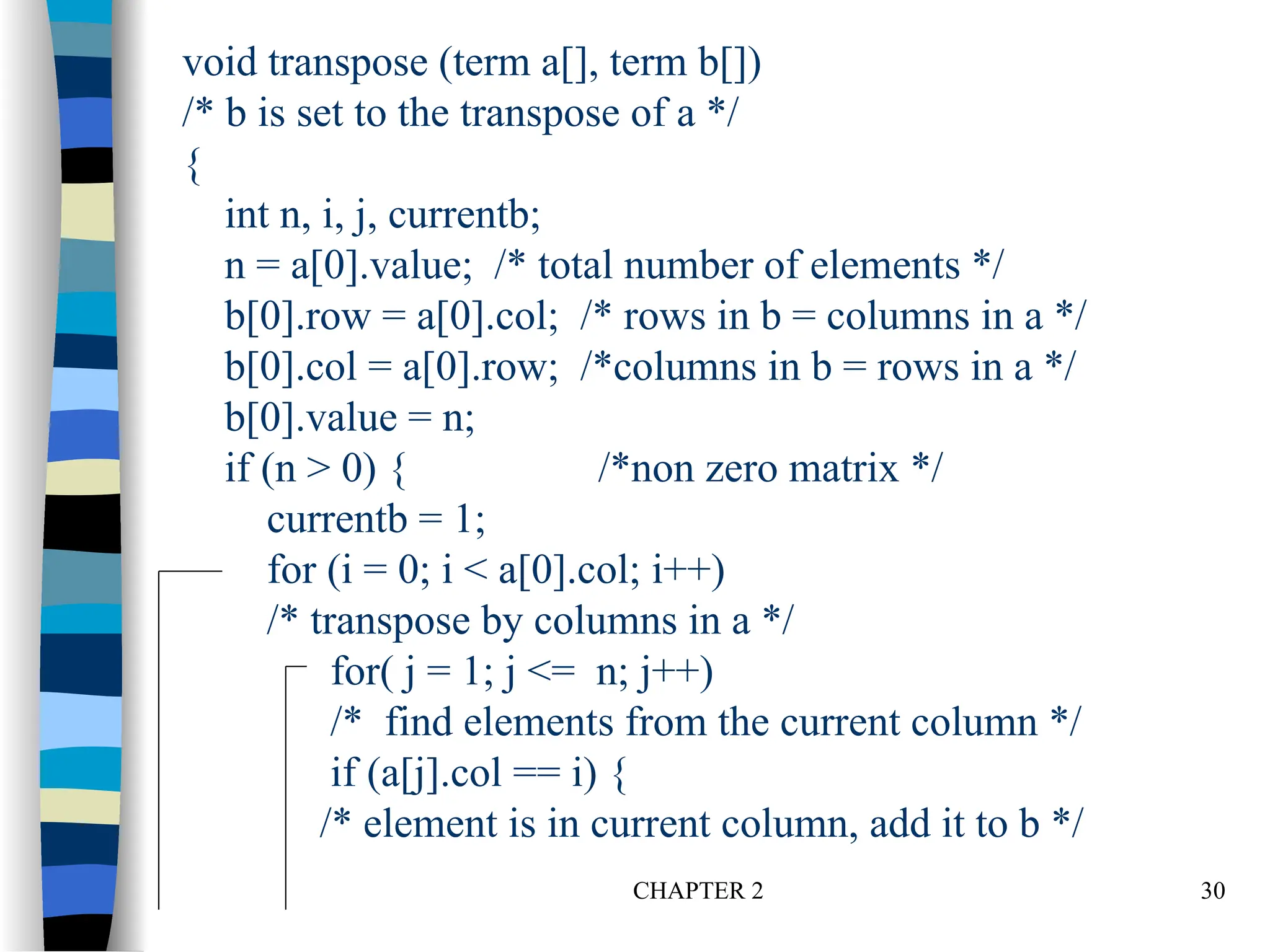 void transpose (term a[], term b[])
/* b is set to the transpose of a */
{
int n, i, j, currentb;
n = a[0].value; /* total number of elements */
b[0].row = a[0].col; /* rows in b = columns in a */
b[0].col = a[0].row; /*columns in b = rows in a */
b[0].value = n;
if (n > 0) { /*non zero matrix */
currentb = 1;
for (i = 0; i < a[0].col; i++)
/* transpose by columns in a */
for( j = 1; j <= n; j++)
/* find elements from the current column */
if (a[j].col == i) {
/* element is in current column, add it to b */

CHAPTER 2

30